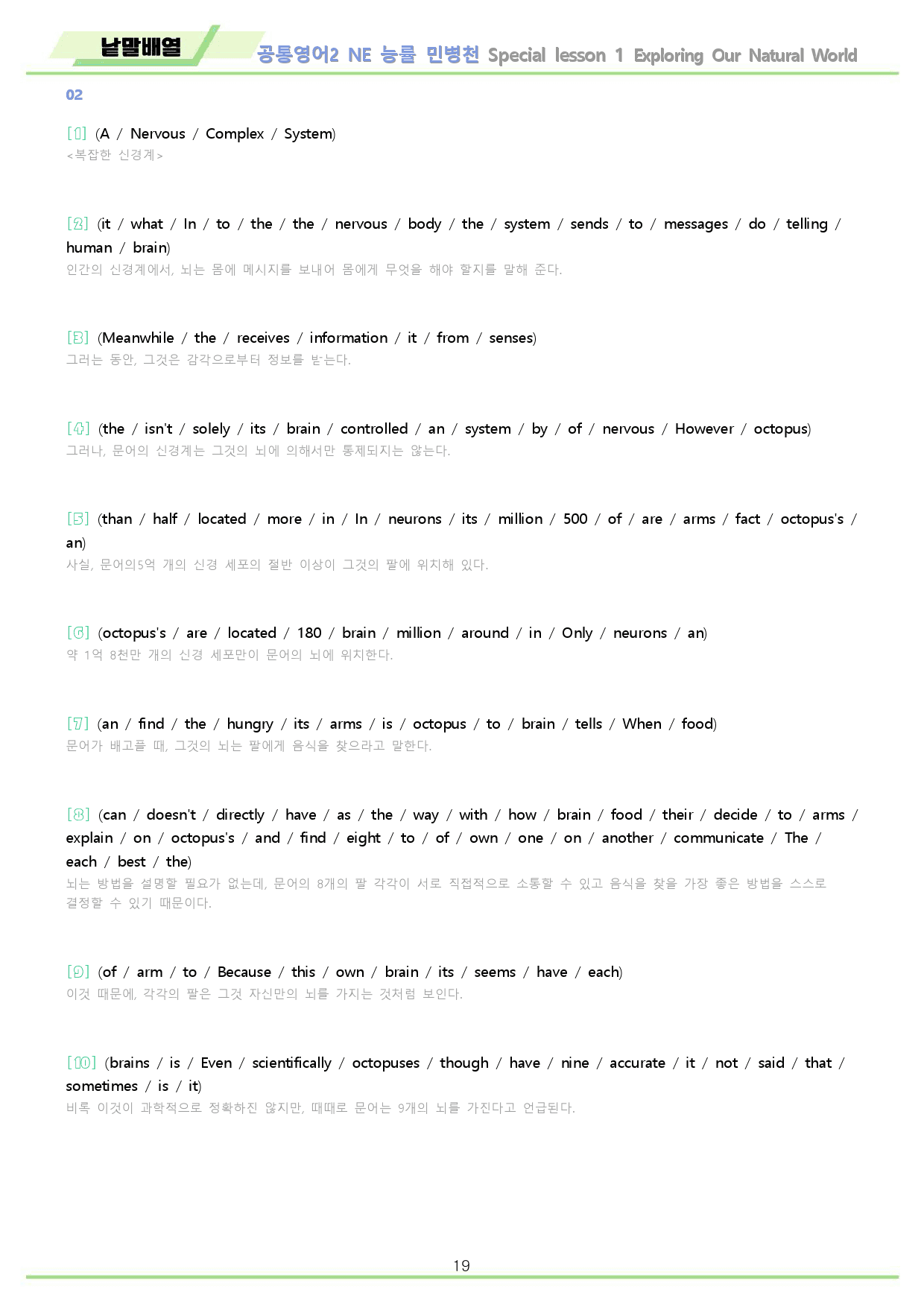 낱말배열

공통영어2 NE 능률 민병천 Special lesson 1 Exploring Our Natural World

02

[1] (A / Nervous / Complex / System)
<복잡한 신경계>

[2] (it / what / In / to / the / the / nervous / body / the / system / sends / to / messages / do / telling / human / brain)
인간의 신경계에서, 뇌는 몸에 메시지를 보내어 몸에게 무엇을 해야 할지를 말해 준다.

[3] (Meanwhile / the / receives / information / it / from / senses)
그러는 동안, 그것은 감각으로부터 정보를 받는다.

[4] (the / isn't / solely / its / brain / controlled / an / system / by / of / nervous / However / octopus)
그러나, 문어의 신경계는 그것의 뇌에 의해서만 통제되지는 않는다.

[5] (than / half / located / more / in / In / neurons / its / million / 500 / of / are / arms / fact / octopus's / an)
사실, 문어의5억 개의 신경 세포의 절반 이상이 그것의 팔에 위치해 있다.

[6] (octopus's / are / located / 180 / brain / million / around / in / Only / neurons / an)
약 1억 8천만 개의 신경 세포만이 문어의 뇌에 위치한다.

[7] (an / find / the / hungry / its / arms / is / octopus / to / brain / tells / When / food)
문어가 배고플 때, 그것의 뇌는 팔에게 음식을 찾으라고 말한다.

[8] (can / doesn't / directly / have / as / the / way / with / how / brain / food / their / decide / to / arms / explain / on / octopus's / and / find / eight / to / of / own / one / on / another / communicate / The / each / best / the)
뇌는 방법을 설명할 필요가 없는데, 문어의 8개의 팔 각각이 서로 직접적으로 소통할 수 있고 음식을 찾을 가장 좋은 방법을 스스로 결정할 수 있기 때문이다.

[9] (of / arm / to / Because / this / own / brain / its / seems / have / each)
이것 때문에, 각각의 팔은 그것 자신만의 뇌를 가지는 것처럼 보인다.

[10] (brains / is / Even / scientifically / octopuses / though / have / nine / accurate / it / not / said / that / sometimes / is / it)
비록 이것이 과학적으로 정확하진 않지만, 때때로 문어는 9개의 뇌를 가진다고 언급된다.

19